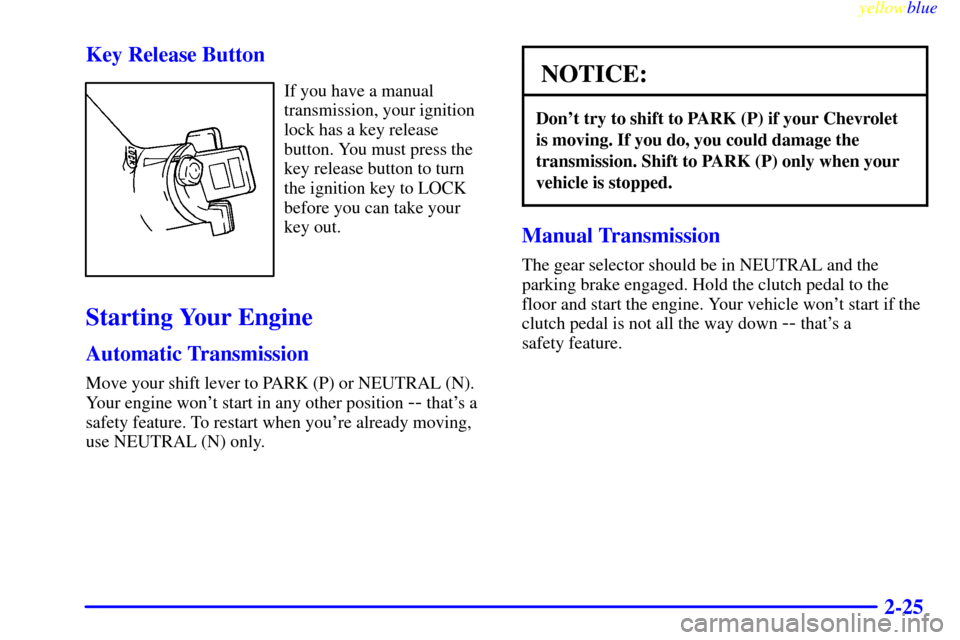 yellowblue

Key Release Button

If you have a manual transmission, your ignition lock has a key release button. You must press the key release button to turn the ignition key to LOCK before you can take your key out.

Starting Your Engine

Automatic Transmission

Move your shift lever to PARK (P) or NEUTRAL (N). Your engine won't start in any other position -- that's a safety feature. To restart when you're already moving, use NEUTRAL (N) only.

NOTICE:

Don't try to shift to PARK (P) if your Chevrolet is moving. If you do, you could damage the transmission. Shift to PARK (P) only when your vehicle is stopped.

Manual Transmission

The gear selector should be in NEUTRAL and the parking brake engaged. Hold the clutch pedal to the floor and start the engine. Your vehicle won't start if the clutch pedal is not all the way down -- that's a safety feature.

2-25

carmanualsonline.info